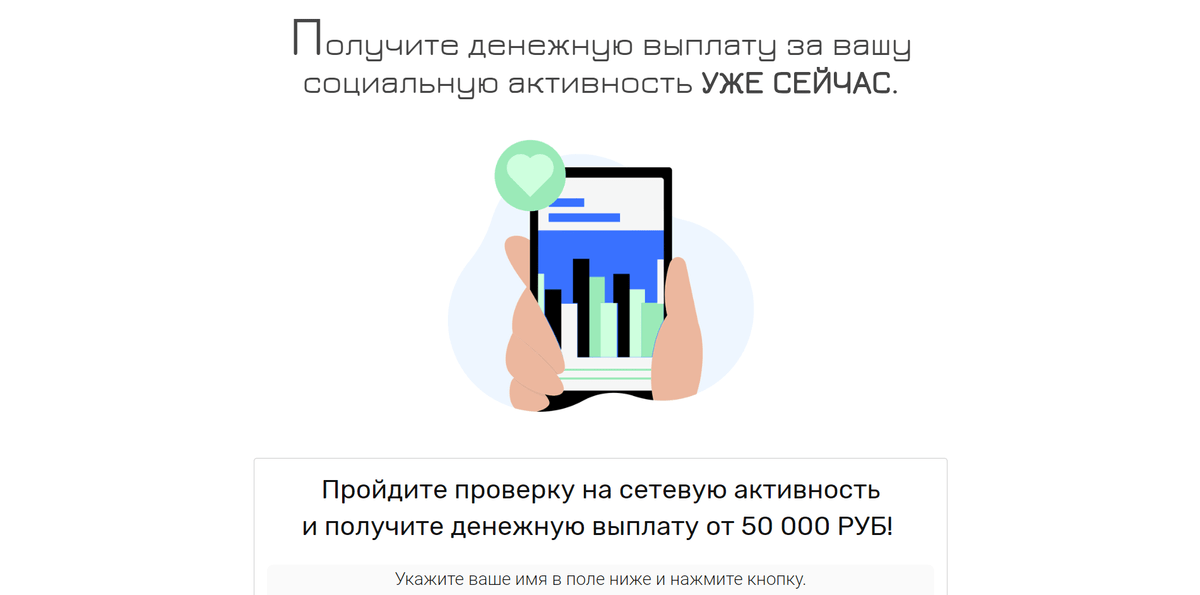 Получите денежную выплату за вашу социальную активность УЖЕ СЕЙЧАС.

Пройдите проверку на сетевую активность и получите денежную выплату от 50 000 РУБ!

Укажите ваше имя в поле ниже и нажмите кнопку.